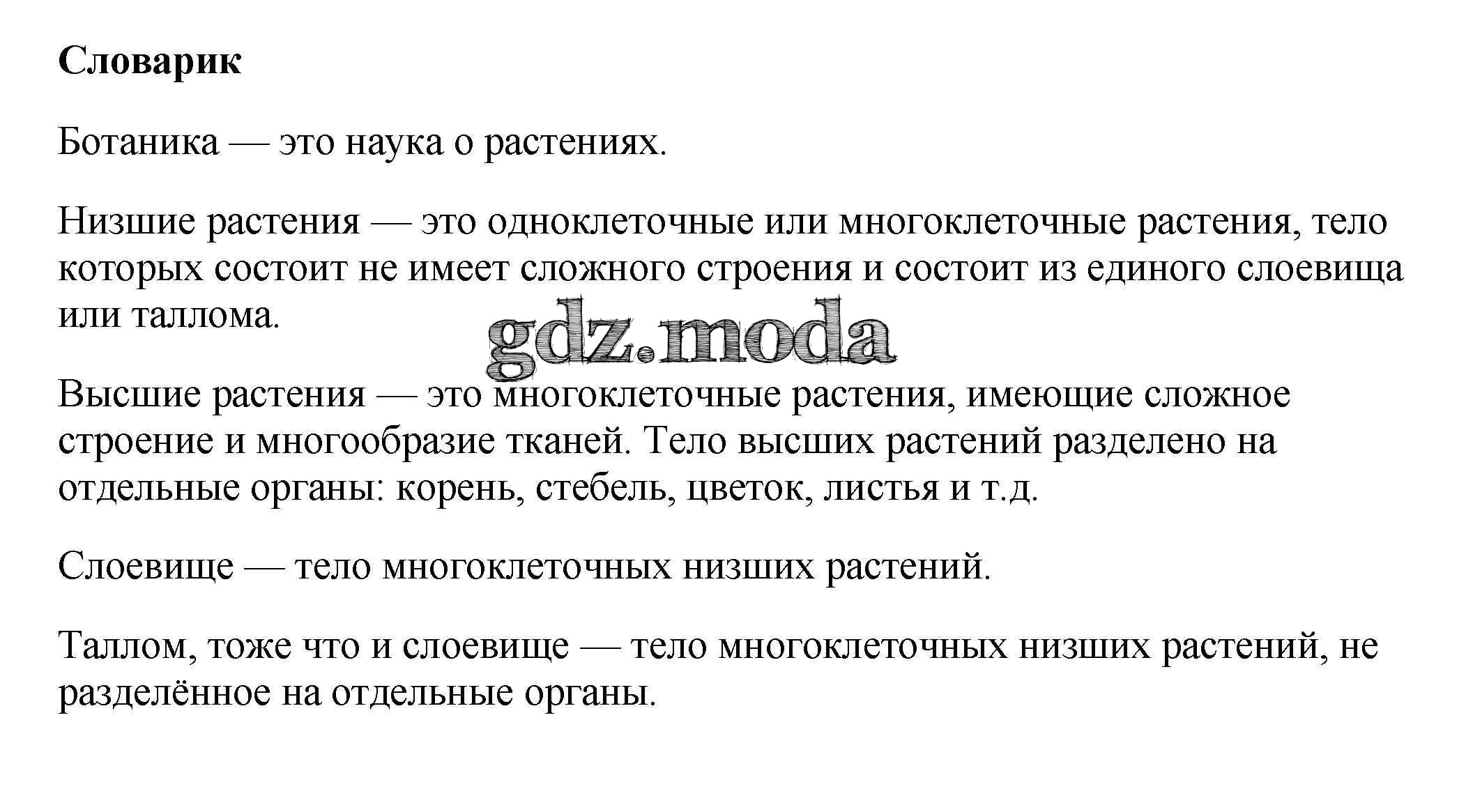 Словарик

Ботаника — это наука о растениях.

Низшие растения — это одноклеточные или многоклеточные растения, тело которых состоит не имеет сложного строения и состоит из единого слоевища или таллома.

gdz.moda

Высшие растения — это многоклеточные растения, имеющие сложное строение и многообразие тканей. Тело высших растений разделено на отдельные органы: корень, стебель, цветок, листья и т.д.

Слоевище — тело многоклеточных низших растений.

Таллом, тоже что и слоевище — тело многоклеточных низших растений, не разделённое на отдельные органы.